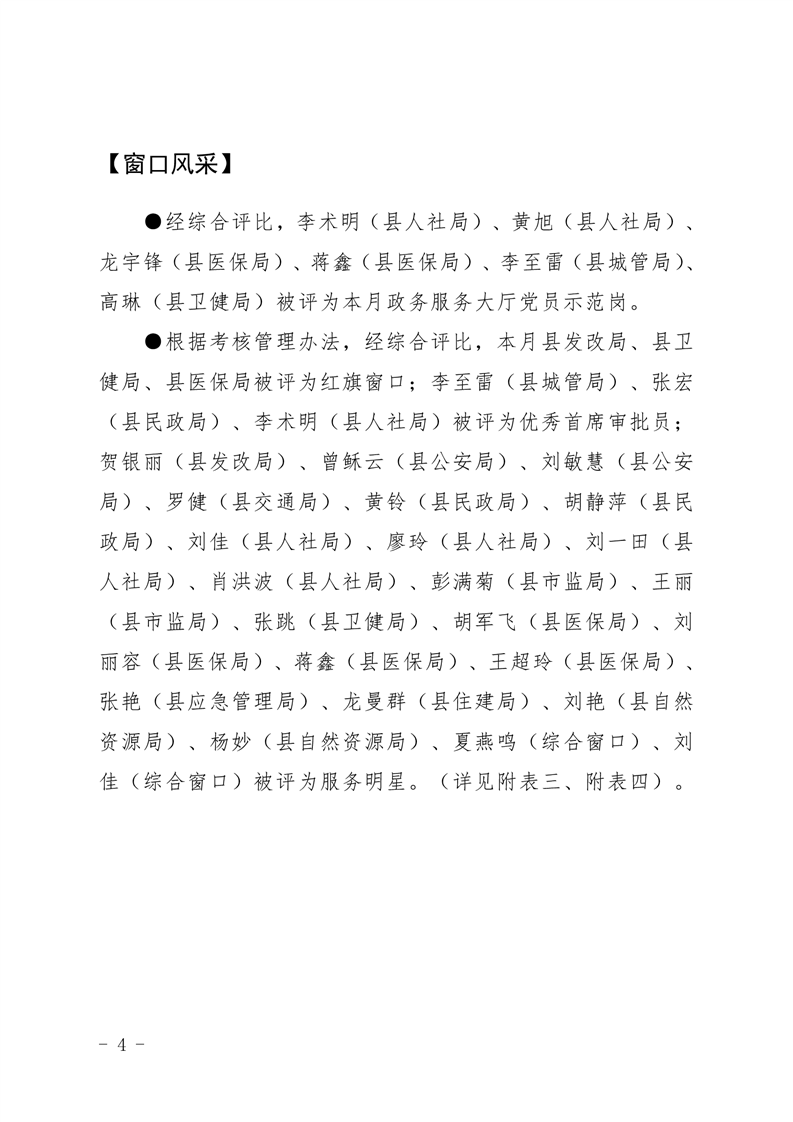 【窗口风采】

●经综合评比，李术明（县人社局）、黄旭（县人社局）、龙宇锋（县医保局）、蒋鑫（县医保局）、李至雷（县城管局）、高琳（县卫健局）被评为本月政务服务大厅党员示范岗。

●根据考核管理办法，经综合评比，本月县发改局、县卫健局、县医保局被评为红旗窗口；李至雷（县城管局）、张宏（县民政局）、李术明（县人社局）被评为优秀首席审批员；贺银丽（县发改局）、曾稣云（县公安局）、刘敏慧（县公安局）、罗健（县交通局）、黄铃（县民政局）、胡静萍（县民政局）、刘佳（县人社局）、廖玲（县人社局）、刘一田（县人社局）、肖洪波（县人社局）、彭满菊（县市监局）、王丽（县市监局）、张跳（县卫健局）、胡军飞（县医保局）、刘丽容（县医保局）、蒋鑫（县医保局）、王超玲（县医保局）、张艳（县应急管理局）、龙曼群（县住建局）、刘艳（县自然资源局）、杨妙（县自然资源局）、夏燕鸣（综合窗口）、刘佳（综合窗口）被评为服务明星。（详见附表三、附表四）。

- 4 -